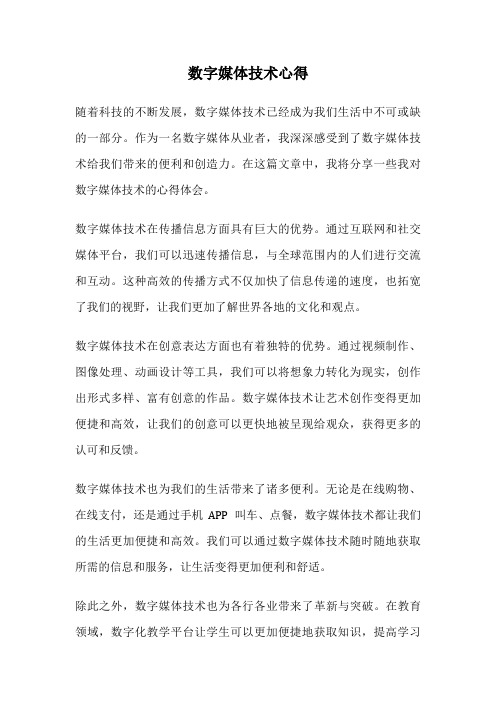 数字媒体技术心得

随着科技的不断发展，数字媒体技术已经成为我们生活中不可或缺的一部分。作为一名数字媒体从业者，我深深感受到了数字媒体技术给我们带来的便利和创造力。在这篇文章中，我将分享一些我对数字媒体技术的心得体会。

数字媒体技术在传播信息方面具有巨大的优势。通过互联网和社交媒体平台，我们可以迅速传播信息，与全球范围内的人们进行交流和互动。这种高效的传播方式不仅加快了信息传递的速度，也拓宽了我们的视野，让我们更加了解世界各地的文化和观点。

数字媒体技术在创意表达方面也有着独特的优势。通过视频制作、图像处理、动画设计等工具，我们可以将想象力转化为现实，创作出形式多样、富有创意的作品。数字媒体技术让艺术创作变得更加便捷和高效，让我们的创意可以更快地被呈现给观众，获得更多的认可和反馈。

数字媒体技术也为我们的生活带来了诸多便利。无论是在线购物、在线支付，还是通过手机 APP 叫车、点餐，数字媒体技术都让我们的生活更加便捷和高效。我们可以通过数字媒体技术随时随地获取所需的信息和服务，让生活变得更加便利和舒适。

除此之外，数字媒体技术也为各行各业带来了革新与突破。在教育领域，数字化教学平台让学生可以更加便捷地获取知识，提高学习